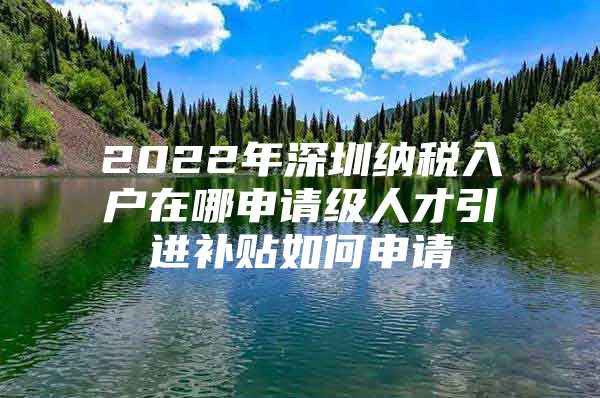 2022年深圳纳税入户在哪申请级人才引进补贴如何申请